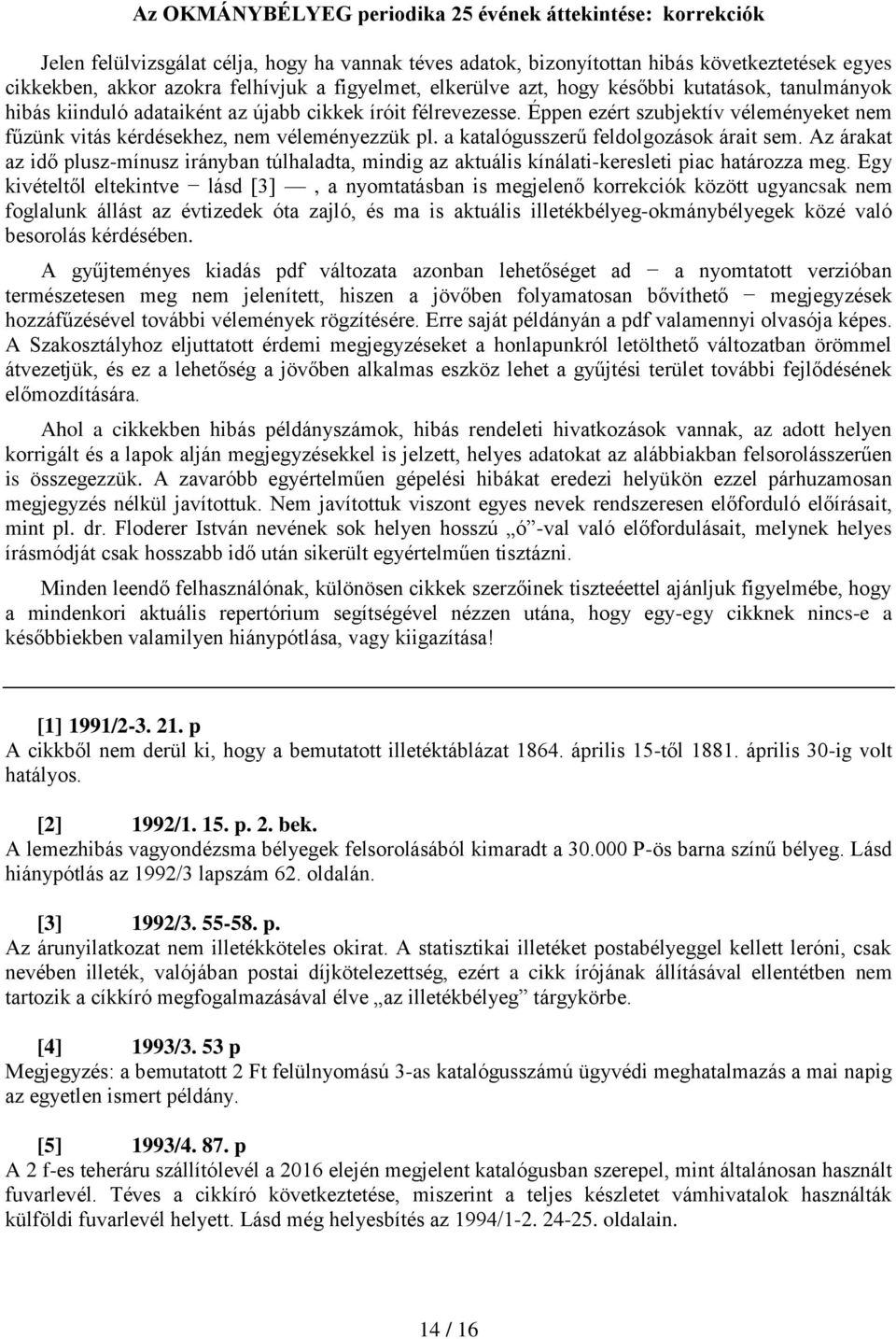 Az OKMÁNYBÉLYEG periodika 25 évének áttekintése: korrekciók

Jelen felülvizsgálat célja, hogy ha vannak téves adatok, bizonyítottan hibás következtetések egyes cikkekben, akkor azokra felhívjuk a figyelmet, elkerülve azt, hogy későbbi kutatások, tanulmányok hibás kiinduló adataiként az újabb cikkek íróit félrevezesse. Éppen ezért szubjektív véleményeket nem fűzünk vitás kérdésekhez, nem véleményezzük pl. a katalógusszerű feldolgozások árait sem. Az árakat az idő plusz-mínusz irányban túlhaladta, mindig az aktuális kínálati-keresleti piac határozza meg. Egy kivételtől eltekintve − lásd [3] —, a nyomtatásban is megjelenő korrekciók között ugyancsak nem foglalunk állást az évtizedek óta zajló, és ma is aktuális illetékbélyeg-okmánybélyegek közé való besorolás kérdésében.

A gyűjteményes kiadás pdf változata azonban lehetőséget ad − a nyomtatott verzióban természetesen meg nem jelenített, hiszen a jövőben folyamatosan bővíthető − megjegyzések hozzáfűzésével további vélemények rögzítésére. Erre saját példányán a pdf valamennyi olvasója képes. A Szakosztályhoz eljuttatott érdemi megjegyzéseket a honlapunkról letölthető változatban örömmel átvezetjük, és ez a lehetőség a jövőben alkalmas eszköz lehet a gyűjtési terület további fejlődésének előmozdítására.

Ahol a cikkekben hibás példányszámok, hibás rendeleti hivatkozások vannak, az adott helyen korrigált és a lapok alján megjegyzésekkel is jelzett, helyes adatokat az alábbiakban felsorolásszerűen is összegezzük. A zavaróbb egyértelműen gépelési hibákat eredezi helyükön ezzel párhuzamosan megjegyzés nélkül javítottuk. Nem javítottuk viszont egyes nevek rendszeresen előforduló előírásait, mint pl. dr. Floderer István nevének sok helyen hosszú „ó”-val való előfordulásait, melynek helyes írásmódját csak hosszabb idő után sikerült egyértelműen tisztázni.

Minden leendő felhasználónak, különösen cikkek szerzőinek tiszteéettel ajánljuk figyelmébe, hogy a mindenkori aktuális repertórium segítségével nézzen utána, hogy egy-egy cikknek nincs-e a későbbiekben valamilyen hiánypótlása, vagy kiigazítása!

[1] 1991/2-3. 21. p
A cikkből nem derül ki, hogy a bemutatott illetéktáblázat 1864. április 15-től 1881. április 30-ig volt hatályos.

[2] 1992/1. 15. p. 2. bek.
A lemezhibás vagyondézsma bélyegek felsorolásából kimaradt a 30.000 P-ös barna színű bélyeg. Lásd hiánypótlás az 1992/3 lapszám 62. oldalán.

[3] 1992/3. 55-58. p.
Az árunyilatkozat nem illetékköteles okirat. A statisztikai illetéket postabélyeggel kellett leróni, csak nevében illeték, valójában postai díjkötelezettség, ezért a cikk írójának állításával ellentétben nem tartozik a cíkkíró megfogalmazásával élve „az illetékbélyeg” tárgykörbe.

[4] 1993/3. 53 p
Megjegyzés: a bemutatott 2 Ft felülnyomású 3-as katalógusszámú ügyvédi meghatalmazás a mai napig az egyetlen ismert példány.

[5] 1993/4. 87. p
A 2 f-es teheráru szállítólevél a 2016 elején megjelent katalógusban szerepel, mint általánosan használt fuvarlevél. Téves a cikkíró következtetése, miszerint a teljes készletet vámhivatalok használták külföldi fuvarlevél helyett. Lásd még helyesbítés az 1994/1-2. 24-25. oldalain.

14 / 16